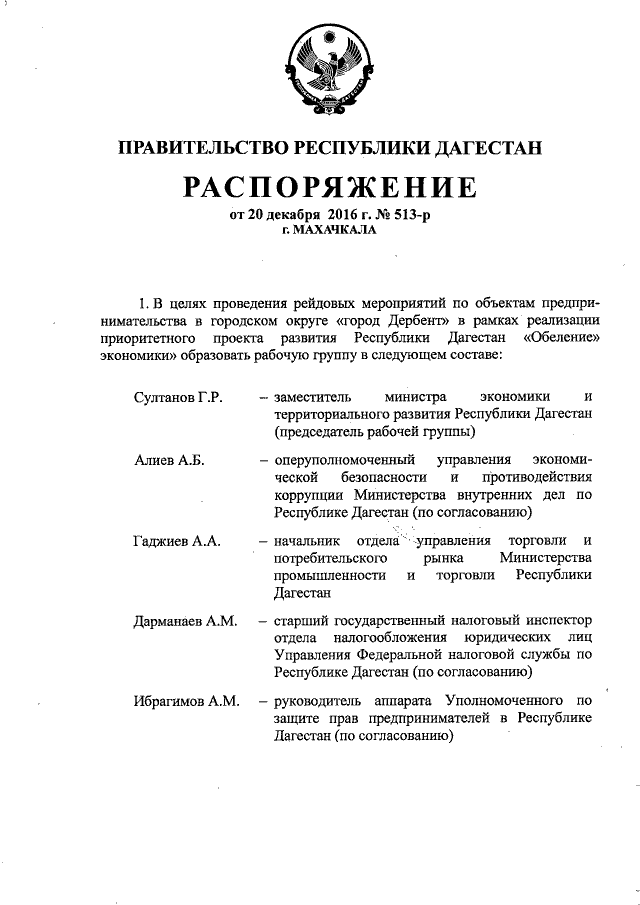 ПРАВИТЕЛЬСТВО РЕСПУБЛИКИ ДАГЕСТАН

РАСПОРЯЖЕНИЕ

от 20 декабря 2016 г. № 513-р
г. МАХАЧКАЛА

1. В целях проведения рейдовых мероприятий по объектам предпринимательства в городском округе «город Дербент» в рамках реализации приоритетного проекта развития Республики Дагестан «Обеление» экономики» образовать рабочую группу в следующем составе:

Султанов Г.Р. – заместитель министра экономики и территориального развития Республики Дагестан (председатель рабочей группы)

Алиев А.Б. – оперуполномоченный управления экономической безопасности и противодействия коррупции Министерства внутренних дел по Республике Дагестан (по согласованию)

Гаджиев А.А. – начальник отдела управления торговли и потребительского рынка Министерства промышленности и торговли Республики Дагестан

Дарманаев А.М. – старший государственный налоговый инспектор отдела налогообложения юридических лиц Управления Федеральной налоговой службы по Республике Дагестан (по согласованию)

Ибрагимов А.М. – руководитель аппарата Уполномоченного по защите прав предпринимателей в Республике Дагестан (по согласованию)